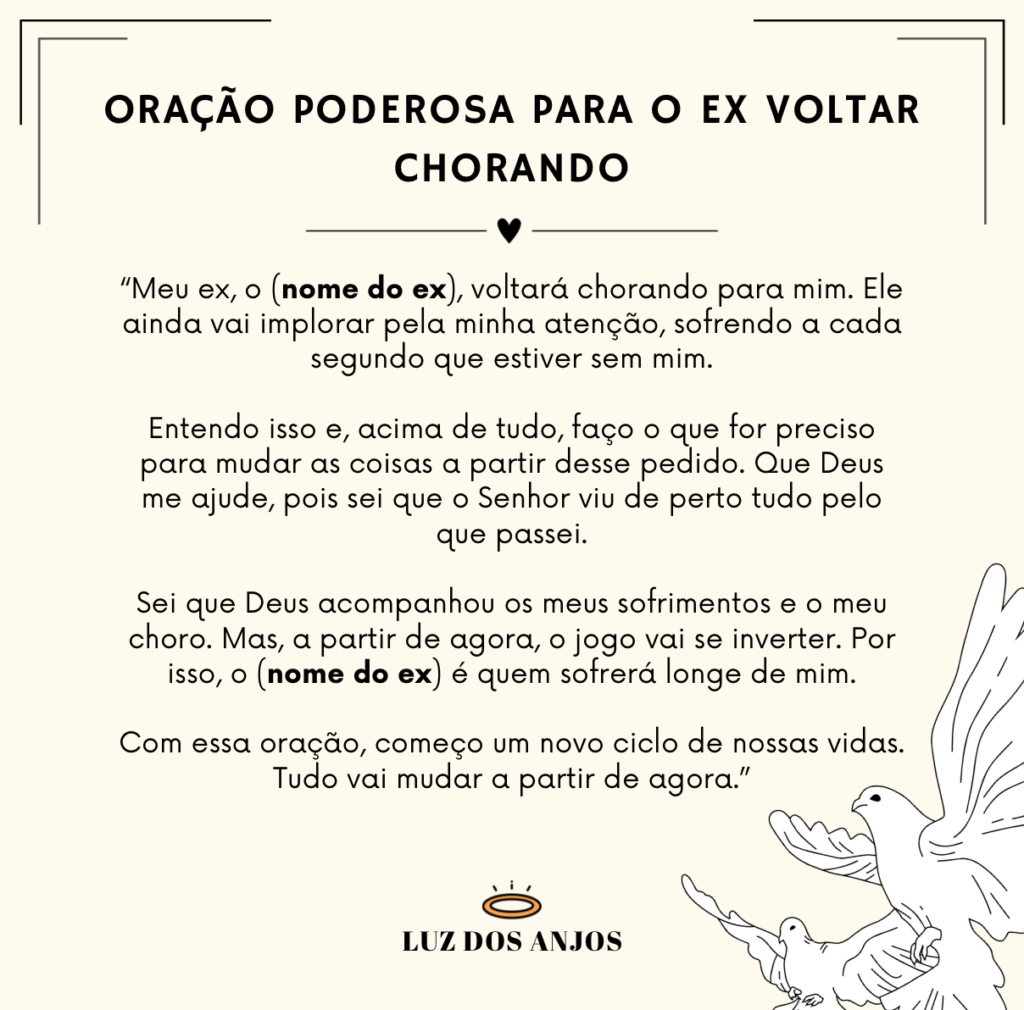 ORAÇÃO PODEROSA PARA O EX VOLTAR CHORANDO

"Meu ex, o (nome do ex), voltará chorando para mim. Ele ainda vai implorar pela minha atenção, sofrendo a cada segundo que estiver sem mim.

Entendo isso e, acima de tudo, faço o que for preciso para mudar as coisas a partir desse pedido. Que Deus me ajude, pois sei que o Senhor viu de perto tudo pelo que passei.

Sei que Deus acompanhou os meus sofrimentos e o meu choro. Mas, a partir de agora, o jogo vai se inverter. Por isso, o (nome do ex) é quem sofrerá longe de mim.

Com essa oração, começo um novo ciclo de nossas vidas. Tudo vai mudar a partir de agora."

LUZ DOS ANJOS